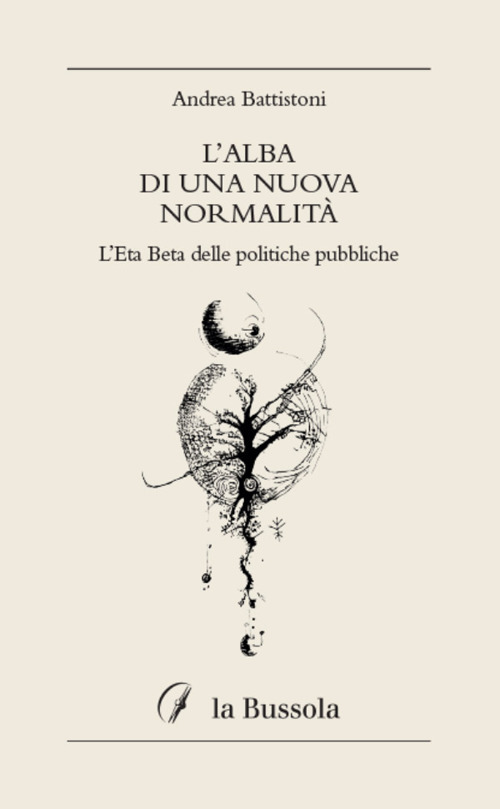 Andrea Battistoni

L'ALBA
DI UNA NUOVA
NORMALITÀ

L'Eta Beta delle politiche pubbliche

la Bussola